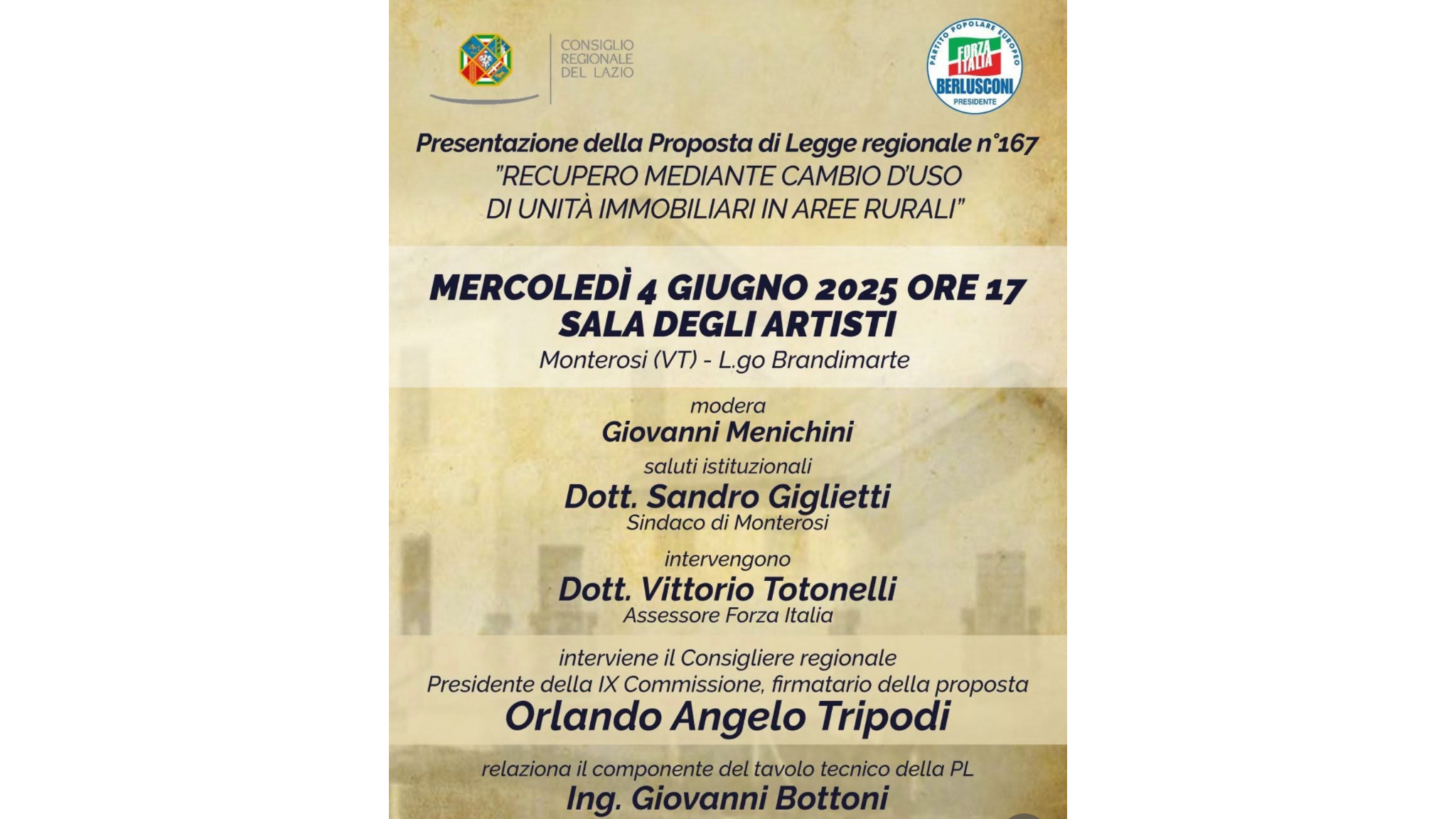 CONSIGLIO REGIONALE DEL LAZIO

PARTITO POPOLARE EUROPEO
FORZA ITALIA
BERLUSCONI
PRESIDENTE

Presentazione della Proposta di Legge regionale n°167
"RECUPERO MEDIANTE CAMBIO D'USO DI UNITÀ IMMOBILIARI IN AREE RURALI"

MERCOLEDÌ 4 GIUGNO 2025 ORE 17
SALA DEGLI ARTISTI
Monterosi (VT) - L.go Brandimarte

modera
Giovanni Menichini

saluti istituzionali
Dott. Sandro Giglietti
Sindaco di Monterosi

intervengono
Dott. Vittorio Totonelli
Assessore Forza Italia

interviene il Consigliere regionale
Presidente della IX Commissione, firmatario della proposta
Orlando Angelo Tripodi

relaziona il componente del tavolo tecnico della PL
Ing. Giovanni Bottoni